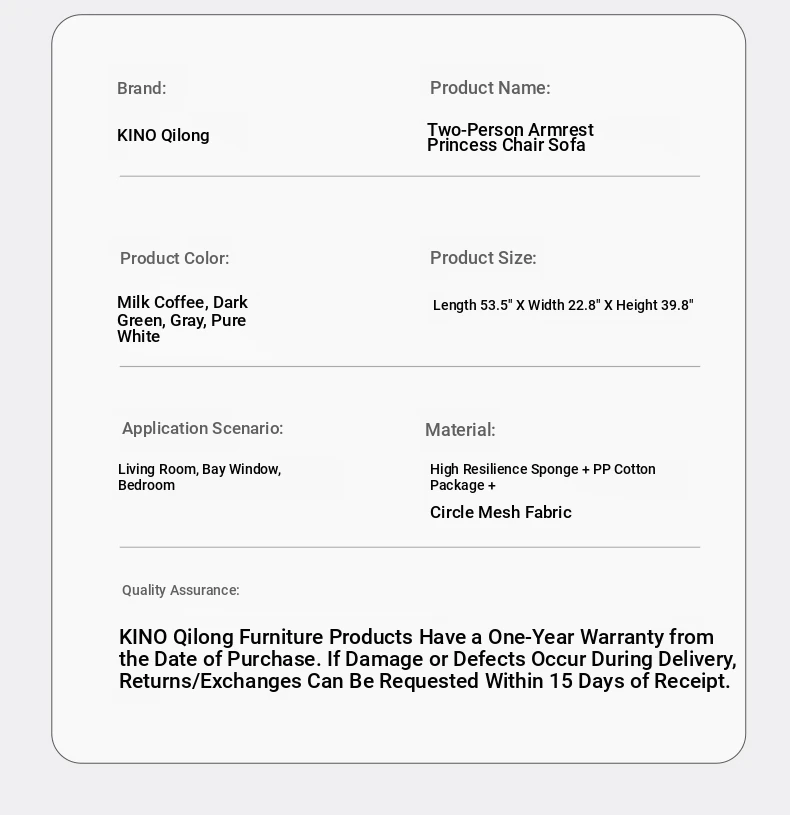 Brand:

KINO Qilong

Product Name:

Two-Person Armrest Princess Chair Sofa

Product Color:

Milk Coffee, Dark Green, Gray, Pure White

Product Size:

Length 53.5" X Width 22.8" X Height 39.8"

Application Scenario:

Living Room, Bay Window, Bedroom

Material:

High Resilience Sponge + PP Cotton Package +

Circle Mesh Fabric

Quality Assurance:

KINO Qilong Furniture Products Have a One-Year Warranty from the Date of Purchase. If Damage or Defects Occur During Delivery, Returns/Exchanges Can Be Requested Within 15 Days of Receipt.